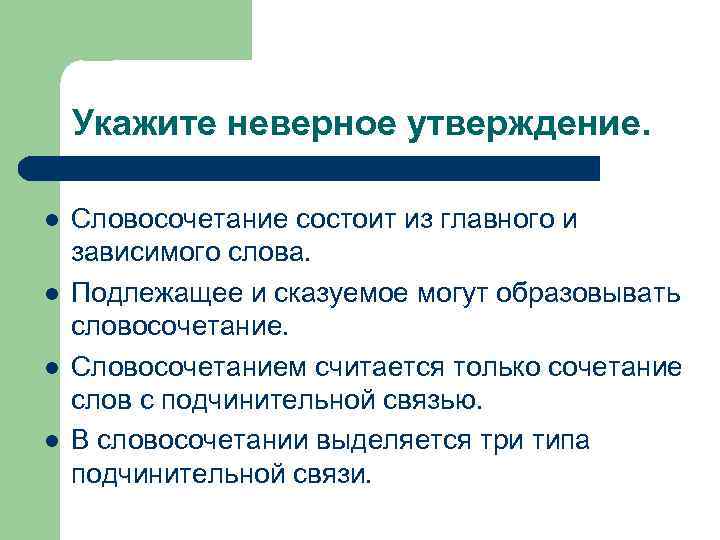 Укажите неверное утверждение.

- Словосочетание состоит из главного и зависимого слова.
- Подлежащее и сказуемое могут образовывать словосочетание.
- Словосочетанием считается только сочетание слов с подчинительной связью.
- В словосочетании выделяется три типа подчинительной связи.